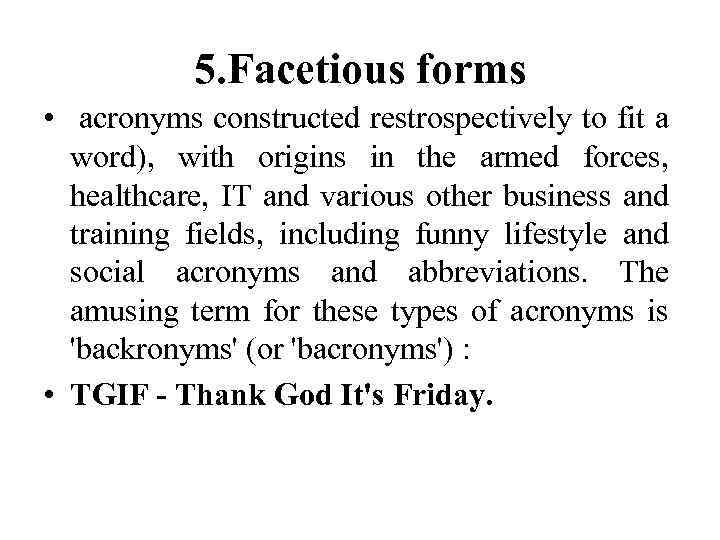 5.Facetious forms

• acronyms constructed restrospectively to fit a word), with origins in the armed forces, healthcare, IT and various other business and training fields, including funny lifestyle and social acronyms and abbreviations. The amusing term for these types of acronyms is 'backronyms' (or 'bacronyms') :

• TGIF - Thank God It's Friday.